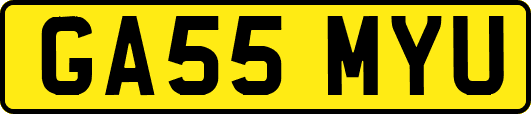 GA55 MYU